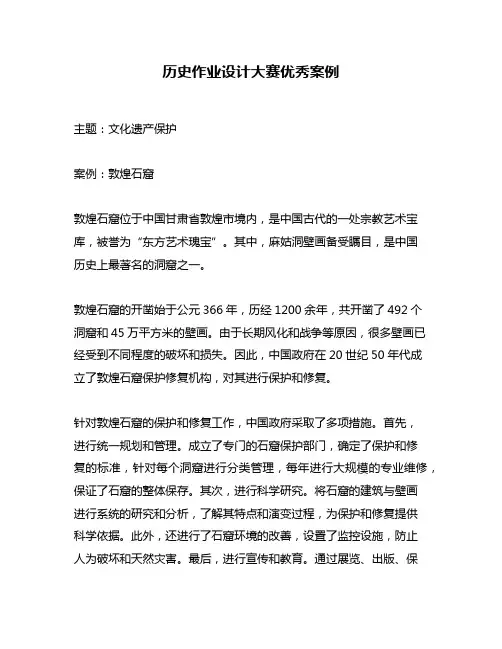 历史作业设计大赛优秀案例

主题：文化遗产保护

案例：敦煌石窟

敦煌石窟位于中国甘肃省敦煌市境内，是中国古代的一处宗教艺术宝库，被誉为“东方艺术瑰宝”。其中，麻姑洞壁画备受瞩目，是中国历史上最著名的洞窟之一。

敦煌石窟的开凿始于公元 366 年，历经 1200 余年，共开凿了 492 个洞窟和 45 万平方米的壁画。由于长期风化和战争等原因，很多壁画已经受到不同程度的破坏和损失。因此，中国政府在 20 世纪 50 年代成立了敦煌石窟保护修复机构，对其进行保护和修复。

针对敦煌石窟的保护和修复工作，中国政府采取了多项措施。首先，进行统一规划和管理。成立了专门的石窟保护部门，确定了保护和修复的标准，针对每个洞窟进行分类管理，每年进行大规模的专业维修，保证了石窟的整体保存。其次，进行科学研究。将石窟的建筑与壁画进行系统的研究和分析，了解其特点和演变过程，为保护和修复提供科学依据。此外，还进行了石窟环境的改善，设置了监控设施，防止人为破坏和天然灾害。最后，进行宣传和教育。通过展览、出版、保